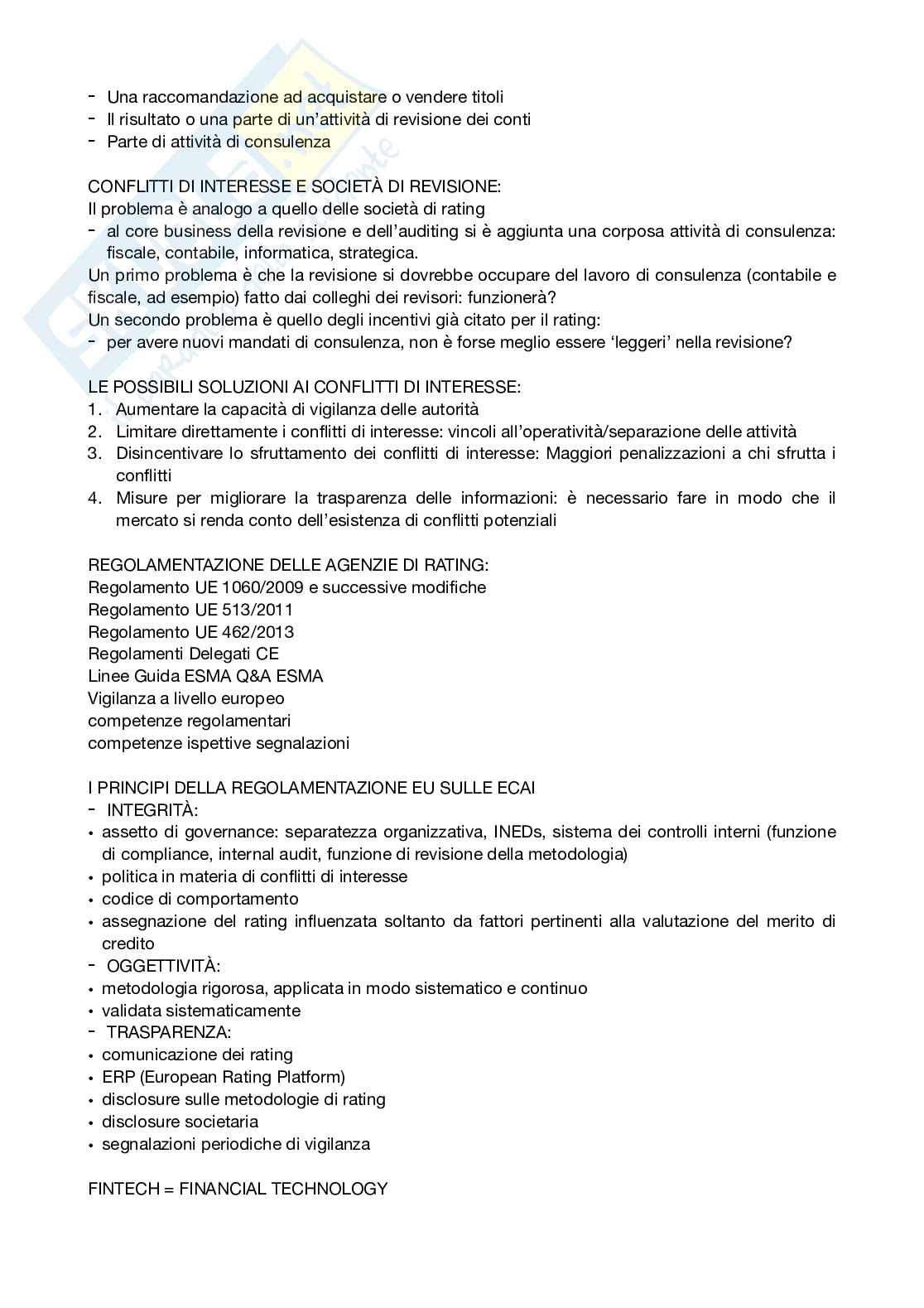 - Una raccomandazione ad acquistare o vendere titoli
- Il risultato o una parte di un'attività di revisione dei conti
- Parte di attività di consulenza

CONFLITTI DI INTERESSE E SOCIETÀ DI REVISIONE:
Il problema è analogo a quello delle società di rating
- al core business della revisione e dell'auditing si è aggiunta una corposa attività di consulenza: fiscale, contabile, informatica, strategica.
Un primo problema è che la revisione si dovrebbe occupare del lavoro di consulenza (contabile e fiscale, ad esempio) fatto dai colleghi dei revisori: funzionerà?
Un secondo problema è quello degli incentivi già citato per il rating:
- per avere nuovi mandati di consulenza, non è forse meglio essere 'leggeri' nella revisione?

LE POSSIBILI SOLUZIONI AI CONFLITTI DI INTERESSE:
1. Aumentare la capacità di vigilanza delle autorità
2. Limitare direttamente i conflitti di interesse: vincoli all'operatività/separazione delle attività
3. Disincentivare lo sfruttamento dei conflitti di interesse: Maggiori penalizzazioni a chi sfrutta i conflitti
4. Misure per migliorare la trasparenza delle informazioni: è necessario fare in modo che il mercato si renda conto dell'esistenza di conflitti potenziali

REGOLAMENTAZIONE DELLE AGENZIE DI RATING:
Regolamento UE 1060/2009 e successive modifiche
Regolamento UE 513/2011
Regolamento UE 462/2013
Regolamenti Delegati CE
Linee Guida ESMA Q&A ESMA
Vigilanza a livello europeo
competenze regolamentari
competenze ispettive segnalazioni

I PRINCIPI DELLA REGOLAMENTAZIONE EU SULLE ECAI
- INTEGRITÀ:
• assetto di governance: separatezza organizzativa, INEDs, sistema dei controlli interni (funzione di compliance, internal audit, funzione di revisione della metodologia)
• politica in materia di conflitti di interesse
• codice di comportamento
• assegnazione del rating influenzata soltanto da fattori pertinenti alla valutazione del merito di credito
- OGGETTIVITÀ:
• metodologia rigorosa, applicata in modo sistematico e continuo
• validata sistematicamente
- TRASPARENZA:
• comunicazione dei rating
• ERP (European Rating Platform)
• disclosure sulle metodologie di rating
• disclosure societaria
• segnalazioni periodiche di vigilanza

FINTECH = FINANCIAL TECHNOLOGY